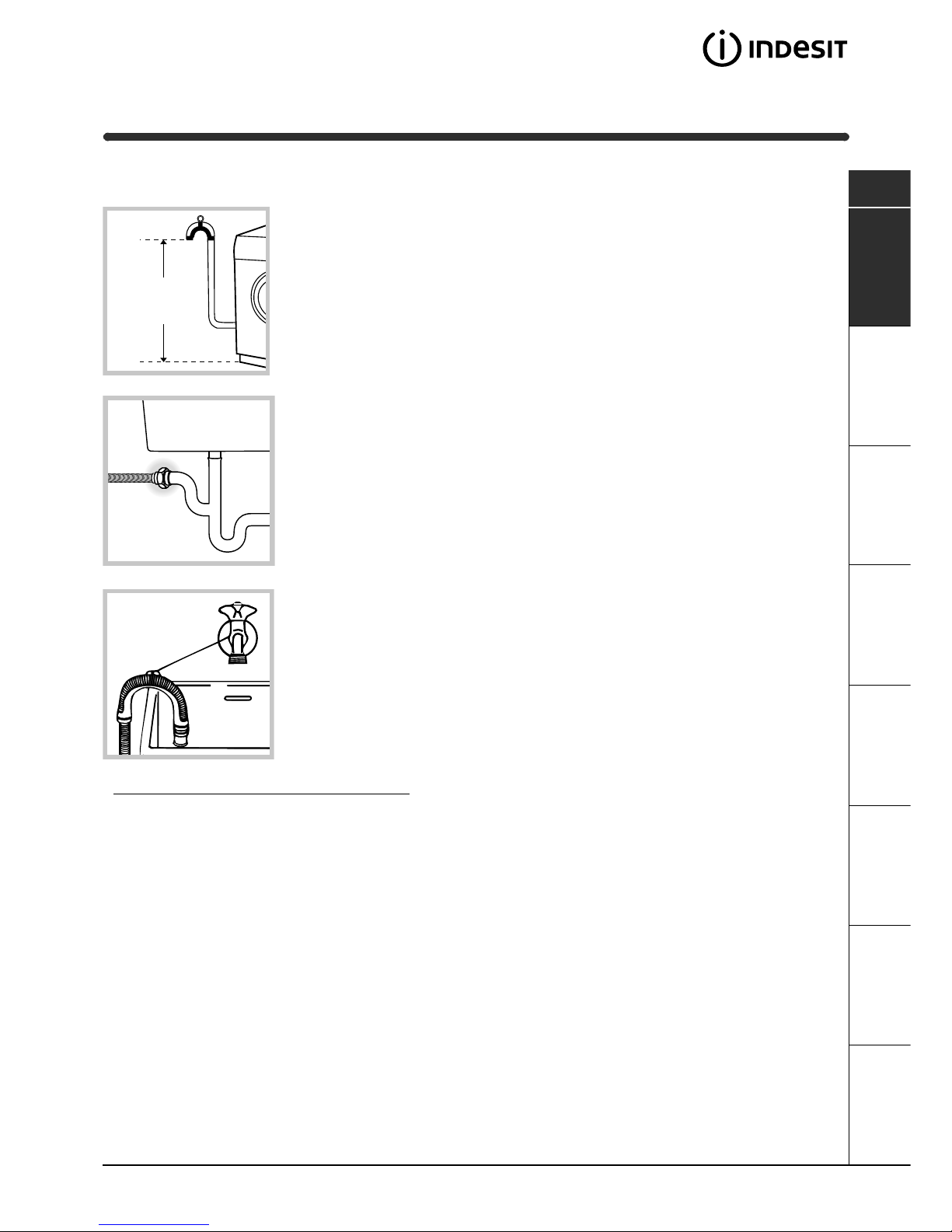 INDESIT